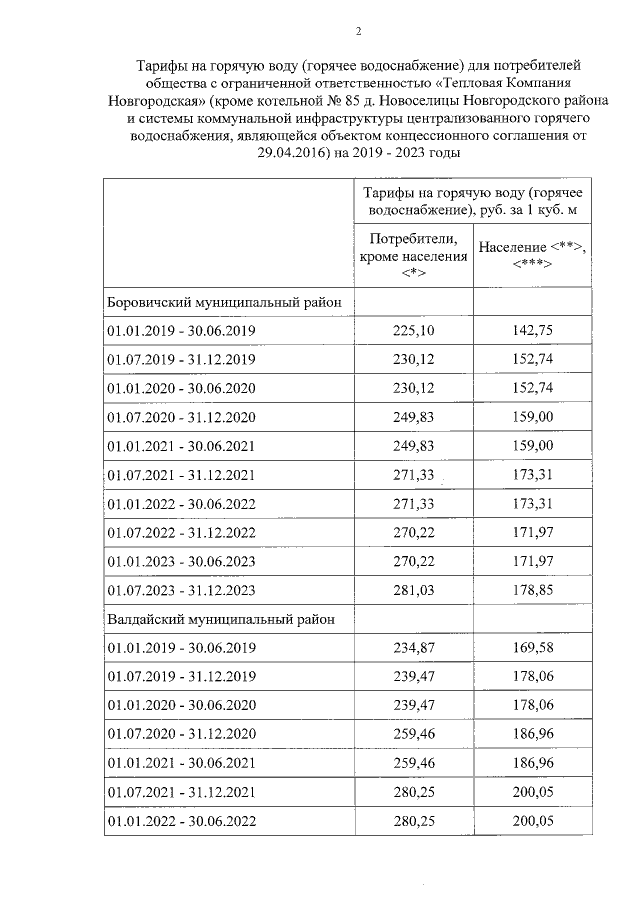 2

Тарифы на горячую воду (горячее водоснабжение) для потребителей общества с ограниченной ответственностью «Тепловая Компания Новгородская» (кроме котельной № 85 д. Новоселицы Новгородского района и системы коммунальной инфраструктуры централизованного горячего водоснабжения, являющейся объектом концессионного соглашения от 29.04.2016) на 2019 - 2023 годы

| | Тарифы на горячую воду (горячее водоснабжение), руб. за 1 куб. м | |
|---|---|---|
| | Потребители, кроме населения <*> | Население <**>, <***> |
| Боровичский муниципальный район | | |
| 01.01.2019 - 30.06.2019 | 225,10 | 142,75 |
| 01.07.2019 - 31.12.2019 | 230,12 | 152,74 |
| 01.01.2020 - 30.06.2020 | 230,12 | 152,74 |
| 01.07.2020 - 31.12.2020 | 249,83 | 159,00 |
| 01.01.2021 - 30.06.2021 | 249,83 | 159,00 |
| 01.07.2021 - 31.12.2021 | 271,33 | 173,31 |
| 01.01.2022 - 30.06.2022 | 271,33 | 173,31 |
| 01.07.2022 - 31.12.2022 | 270,22 | 171,97 |
| 01.01.2023 - 30.06.2023 | 270,22 | 171,97 |
| 01.07.2023 - 31.12.2023 | 281,03 | 178,85 |
| Валдайский муниципальный район | | |
| 01.01.2019 - 30.06.2019 | 234,87 | 169,58 |
| 01.07.2019 - 31.12.2019 | 239,47 | 178,06 |
| 01.01.2020 - 30.06.2020 | 239,47 | 178,06 |
| 01.07.2020 - 31.12.2020 | 259,46 | 186,96 |
| 01.01.2021 - 30.06.2021 | 259,46 | 186,96 |
| 01.07.2021 - 31.12.2021 | 280,25 | 200,05 |
| 01.01.2022 - 30.06.2022 | 280,25 | 200,05 |